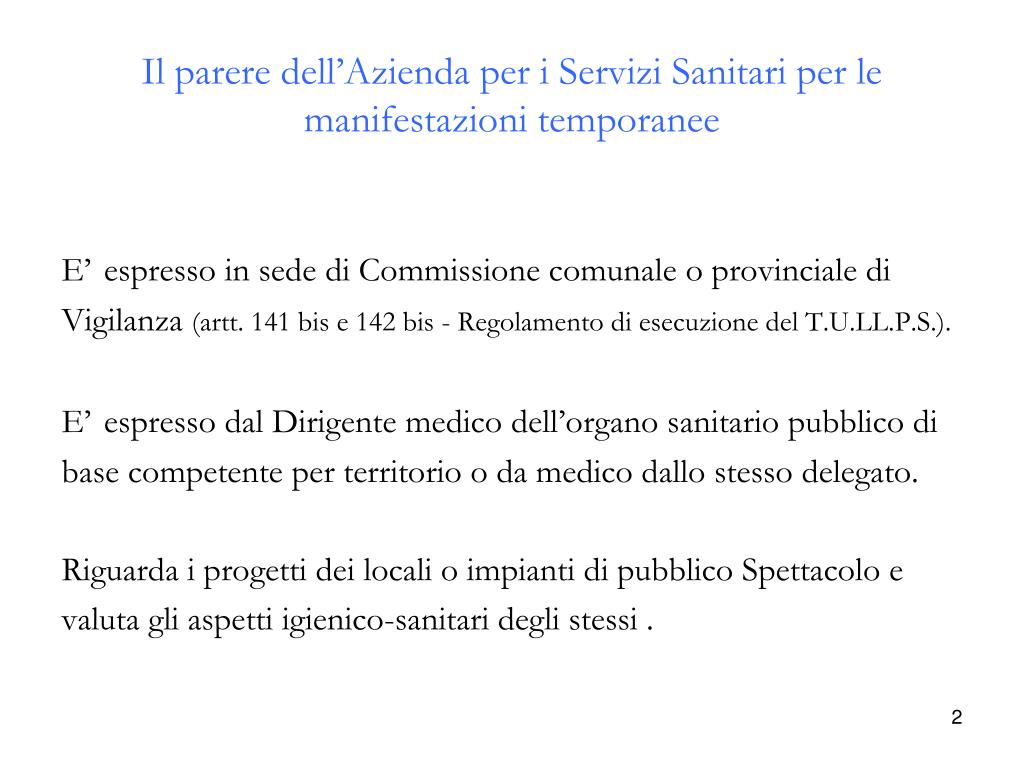 Il parere dell’Azienda per i Servizi Sanitari per le manifestazioni temporanee

E’ espresso in sede di Commissione comunale o provinciale di Vigilanza (artt. 141 bis e 142 bis - Regolamento di esecuzione del T.U.LL.P.S.).

E’ espresso dal Dirigente medico dell’organo sanitario pubblico di base competente per territorio o da medico dallo stesso delegato.

Riguarda i progetti dei locali o impianti di pubblico Spettacolo e valuta gli aspetti igienico-sanitari degli stessi .

2